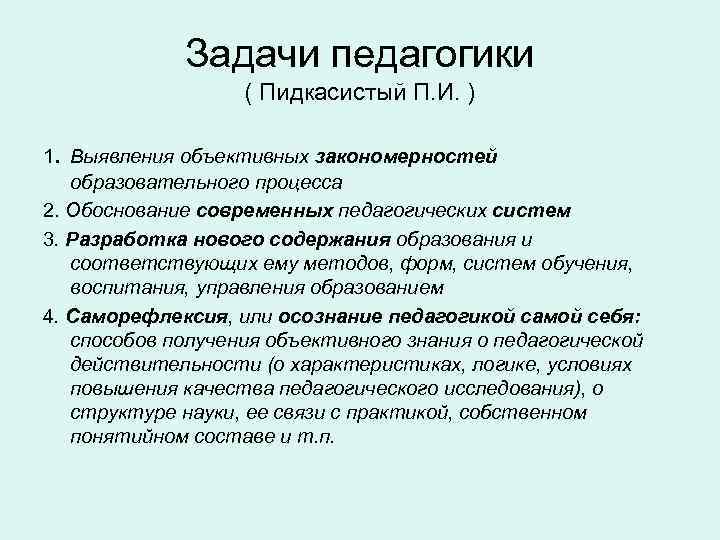 Задачи педагогики
( Пидкасистый П.И. )

1. Выявления объективных закономерностей образовательного процесса

2. Обоснование современных педагогических систем

3. Разработка нового содержания образования и соответствующих ему методов, форм, систем обучения, воспитания, управления образованием

4. Саморефлексия, или осознание педагогикой самой себя: способов получения объективного знания о педагогической действительности (о характеристиках, логике, условиях повышения качества педагогического исследования), о структуре науки, ее связи с практикой, собственном понятийном составе и т.п.